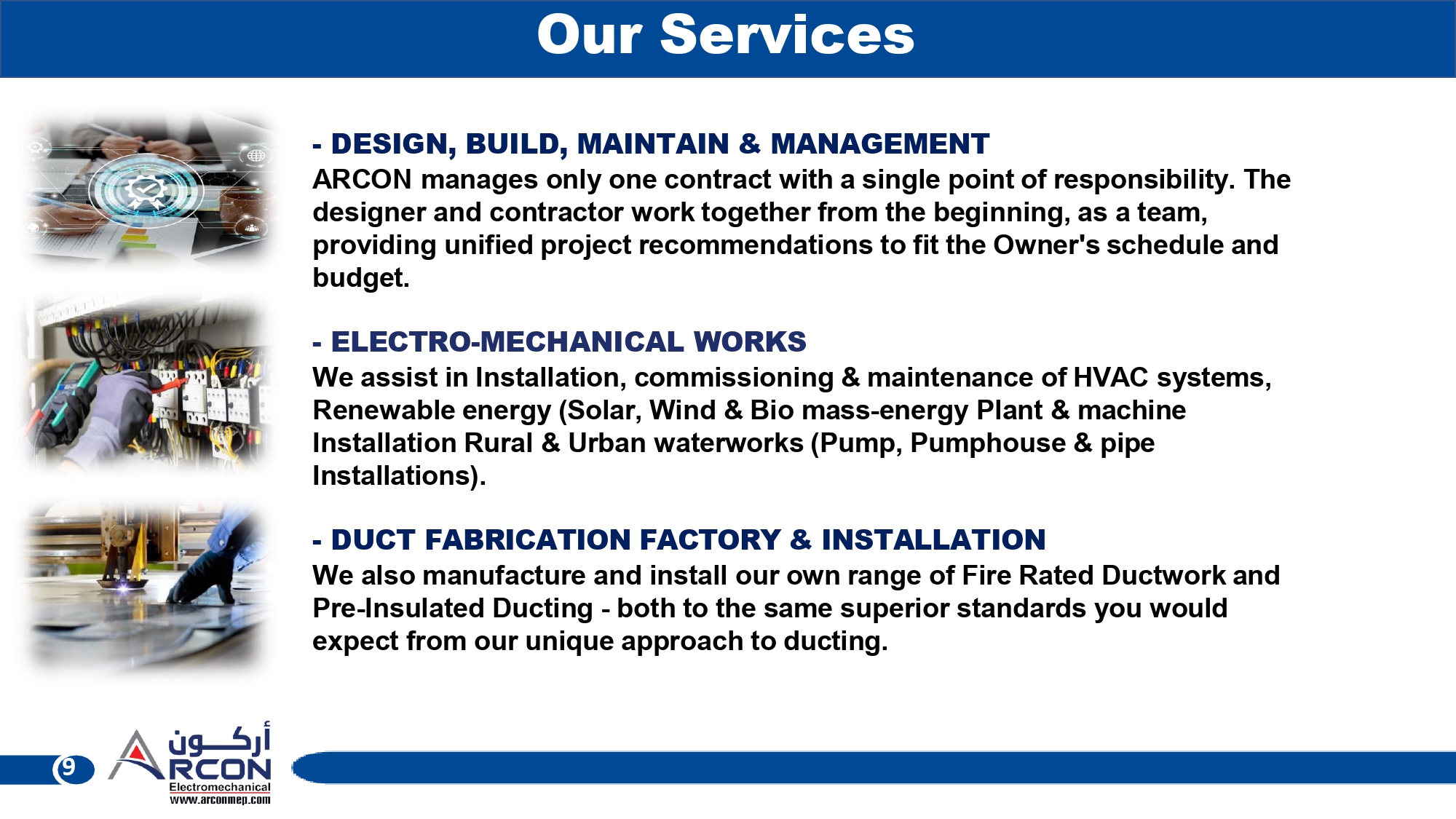 Our Services

- DESIGN, BUILD, MAINTAIN & MANAGEMENT
ARCON manages only one contract with a single point of responsibility. The designer and contractor work together from the beginning, as a team, providing unified project recommendations to fit the Owner's schedule and budget.

- ELECTRO-MECHANICAL WORKS
We assist in Installation, commissioning & maintenance of HVAC systems, Renewable energy (Solar, Wind & Bio mass-energy Plant & machine Installation Rural & Urban waterworks (Pump, Pumphouse & pipe Installations).

- DUCT FABRICATION FACTORY & INSTALLATION
We also manufacture and install our own range of Fire Rated Ductwork and Pre-Insulated Ducting - both to the same superior standards you would expect from our unique approach to ducting.

9

أركون
ARCON
Electromechanical
www.arconmep.com